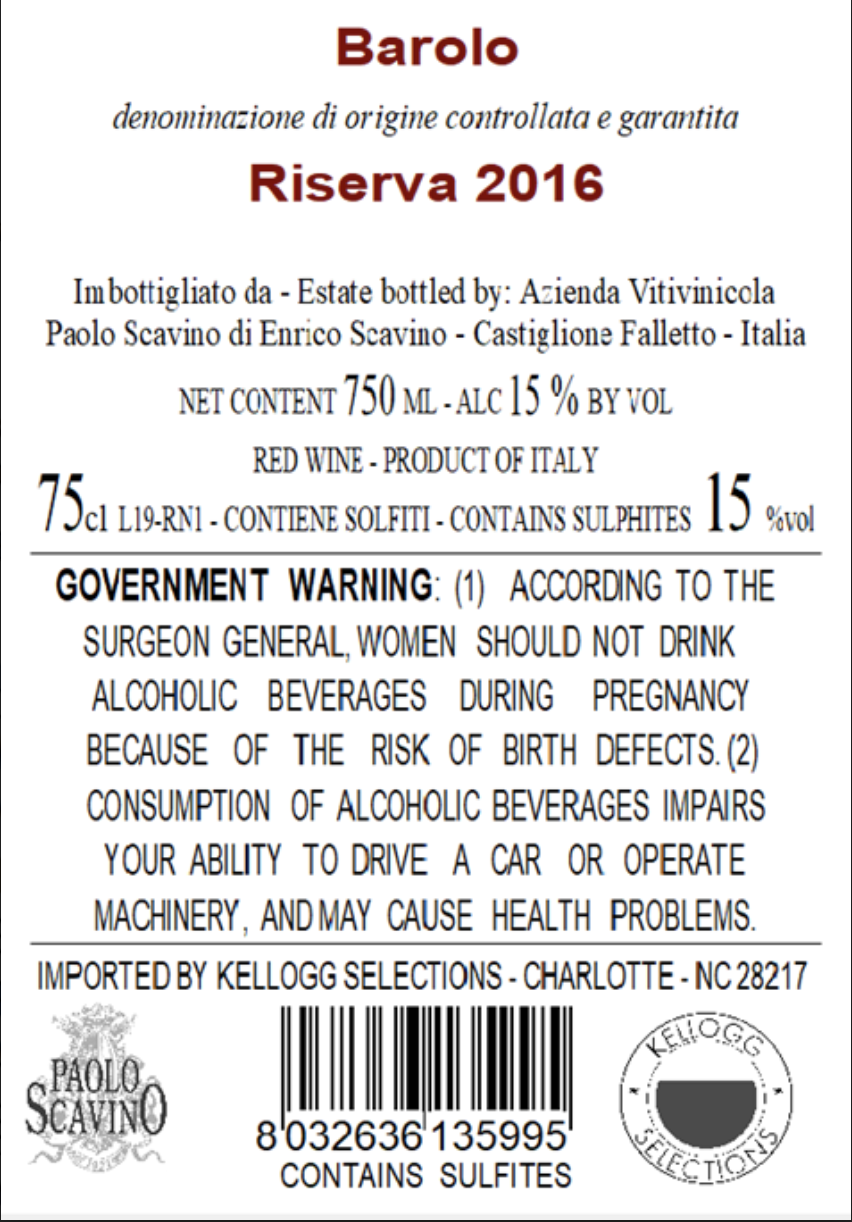 Barolo

denominazione di origine controllata e garantita

Riserva 2016

Imbottigliato da - Estate bottled by: Azienda Vitivinicola Paolo Scavino di Enrico Scavino - Castiglione Falletto - Italia

NET CONTENT 750 ML - ALC 15 % BY VOL

RED WINE - PRODUCT OF ITALY

75cl L19-RN1 - CONTIENE SOLFITI - CONTAINS SULPHITES 15 %vol

GOVERNMENT WARNING: (1) ACCORDING TO THE SURGEON GENERAL, WOMEN SHOULD NOT DRINK ALCOHOLIC BEVERAGES DURING PREGNANCY BECAUSE OF THE RISK OF BIRTH DEFECTS. (2) CONSUMPTION OF ALCOHOLIC BEVERAGES IMPAIRS YOUR ABILITY TO DRIVE A CAR OR OPERATE MACHINERY, AND MAY CAUSE HEALTH PROBLEMS.

IMPORTED BY KELLOGG SELECTIONS - CHARLOTTE - NC 28217

PAOLO SCAVINO

8 032636 135995
CONTAINS SULFITES

KELLOGG
SELECTIONS